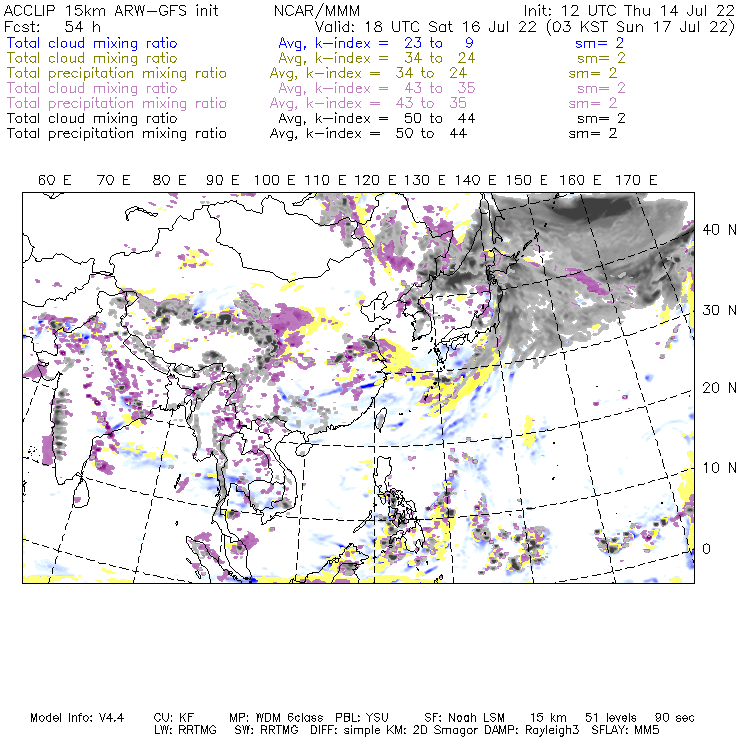 ACCLIP 15km ARW-GFS init NCAR/MMM Init: 12 UTC Thu 14 Jul 22
Fcst: 54 h Valid: 18 UTC Sat 16 Jul 22 (03 KST Sun 17 Jul 22)
Total cloud mixing ratio Avg, k-index = 23 to 9 sm= 2
Total cloud mixing ratio Avg, k-index = 34 to 24 sm= 2
Total precipitation mixing ratio Avg, k-index = 34 to 24 sm= 2
Total cloud mixing ratio Avg, k-index = 43 to 35 sm= 2
Total precipitation mixing ratio Avg, k-index = 43 to 35 sm= 2
Total cloud mixing ratio Avg, k-index = 50 to 44 sm= 2
Total precipitation mixing ratio Avg, k-index = 50 to 44 sm= 2

60 E 70 E 80 E 90 E 100 E 110 E 120 E 130 E 140 E 150 E 160 E 170 E

40 N
30 N
20 N
10 N
0

Model Info: V4.4 CU: KF MP: WDM 6class PBL: YSU SF: Noah LSM 15 km 51 levels 90 sec
LW: RRTMG SW: RRTMG DIFF: simple KM: 2D Smagor DAMP: Rayleigh3 SFLAY: MM5